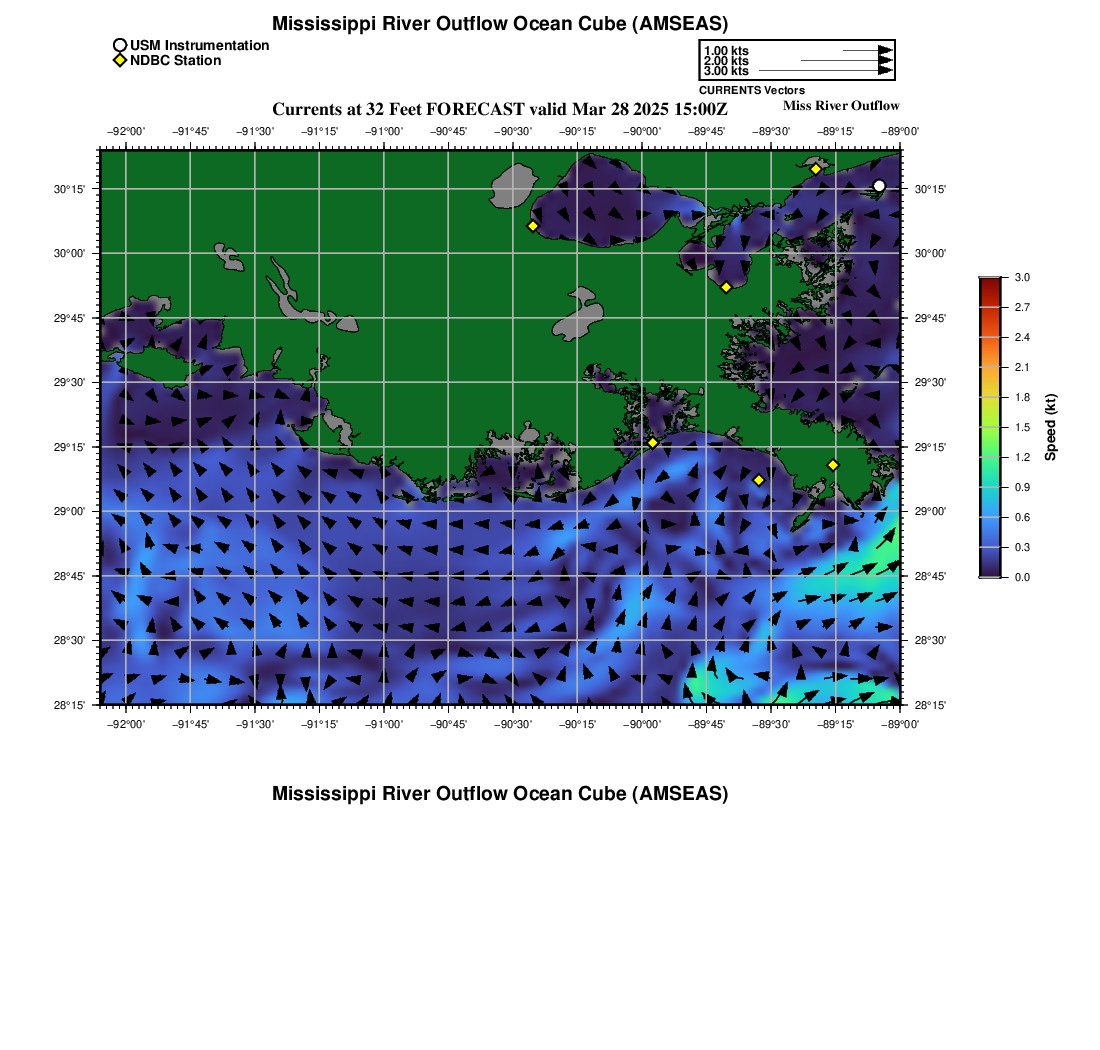 Mississippi River Outflow Ocean Cube (AMSEAS)

USM Instrumentation
NDBC Station

1.00 kts
2.00 kts
3.00 kts
CURRENTS Vectors

Currents at 32 Feet FORECAST valid Mar 28 2025 15:00Z

Miss River Outflow

−92°00' −91°45' −91°30' −91°15' −91°00' −90°45' −90°30' −90°15' −90°00' −89°45' −89°30' −89°15' −89°00'

30°15'
30°00'
29°45'
29°30'
29°15'
29°00'
28°45'
28°30'
28°15'

30°15'
30°00'
29°45'
29°30'
29°15'
29°00'
28°45'
28°30'
28°15'

−92°00' −91°45' −91°30' −91°15' −91°00' −90°45' −90°30' −90°15' −90°00' −89°45' −89°30' −89°15' −89°00'

3.0
2.7
2.4
2.1
1.8
1.5
1.2
0.9
0.6
0.3
0.0
Speed (kt)

Mississippi River Outflow Ocean Cube (AMSEAS)